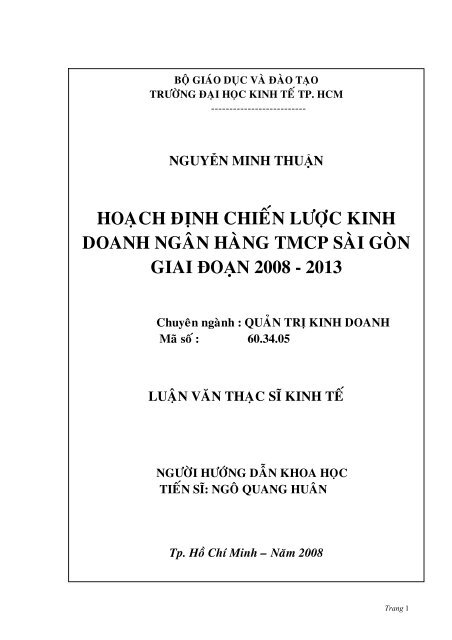 BỘ GIÁO DỤC VÀ ĐÀO TẠO
TRƯỜNG ĐẠI HỌC KINH TẾ TP. HCM
---------------------------

NGUYỄN MINH THUẬN

HOẠCH ĐỊNH CHIẾN LƯỢC KINH DOANH NGÂN HÀNG TMCP SÀI GÒN GIAI ĐOẠN 2008 - 2013

Chuyên ngành : QUẢN TRỊ KINH DOANH
Mã số : 60.34.05

LUẬN VĂN THẠC SĨ KINH TẾ

NGƯỜI HƯỚNG DẪN KHOA HỌC
TIẾN SĨ: NGÔ QUANG HUÂN

Tp. Hồ Chí Minh – Năm 2008

Trang 1